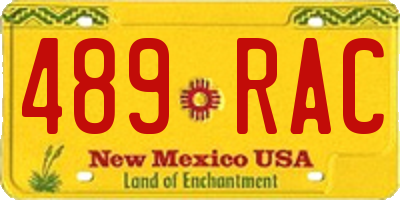 489 RAC

New Mexico USA
Land of Enchantment